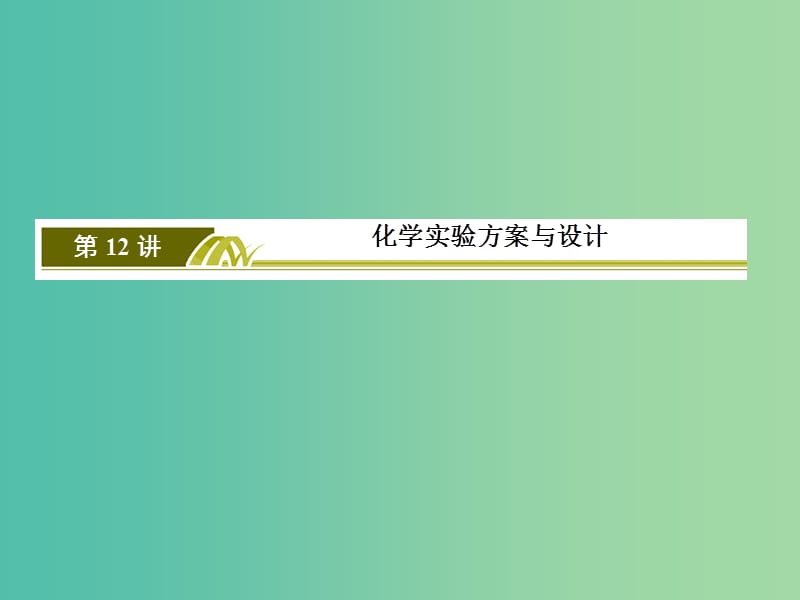 第 12 讲

化学实验方案与设计